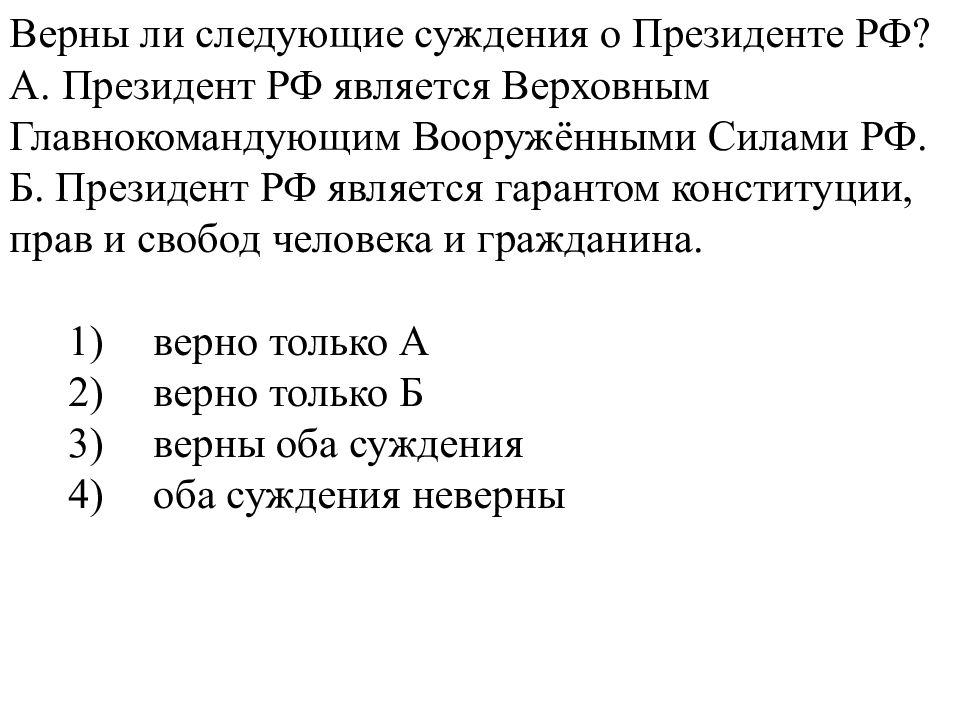 Верны ли следующие суждения о Президенте РФ?
А. Президент РФ является Верховным Главнокомандующим Вооружёнными Силами РФ.
Б. Президент РФ является гарантом конституции, прав и свобод человека и гражданина.

1) верно только А
2) верно только Б
3) верны оба суждения
4) оба суждения неверны